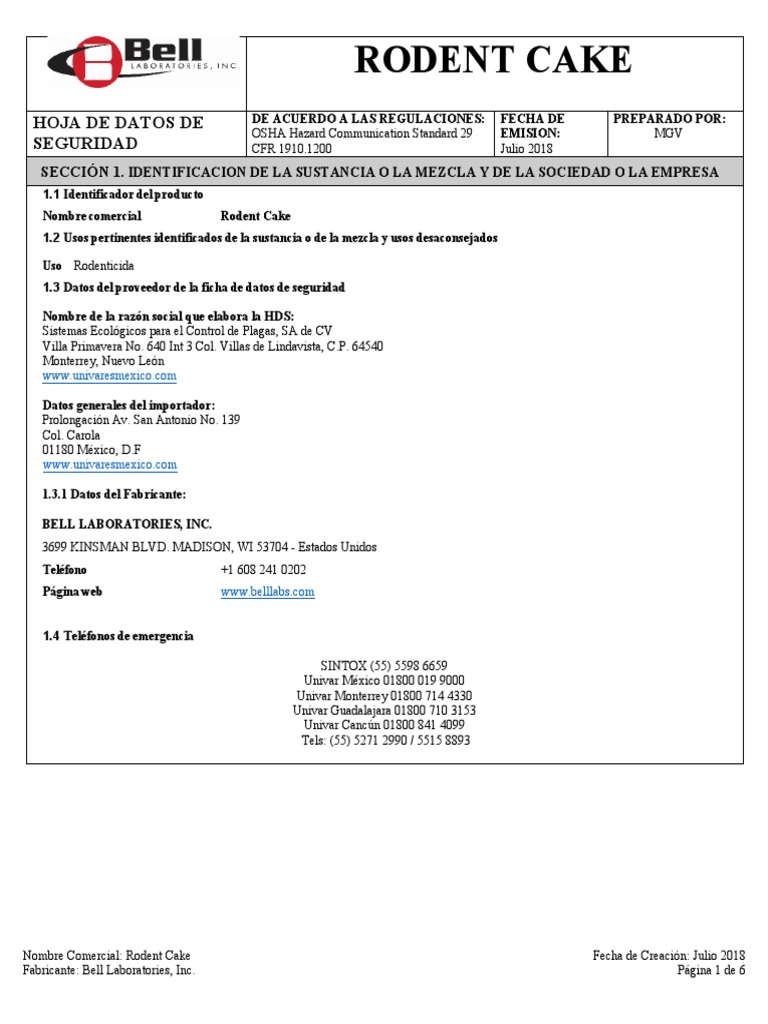 Bell
LABORATORIES, INC.

RODENT CAKE

| HOJA DE DATOS DE SEGURIDAD | DE ACUERDO A LAS REGULACIONES: OSHA Hazard Communication Standard 29 CFR 1910.1200 | FECHA DE EMISION: Julio 2018 | PREPARADO POR: MGV |
|---|---|---|---|

SECCIÓN 1. IDENTIFICACION DE LA SUSTANCIA O LA MEZCLA Y DE LA SOCIEDAD O LA EMPRESA

1.1 Identificador del producto

Nombre comercial Rodent Cake

1.2 Usos pertinentes identificados de la sustancia o de la mezcla y usos desaconsejados

Uso Rodenticida

1.3 Datos del proveedor de la ficha de datos de seguridad

Nombre de la razón social que elabora la HDS:
Sistemas Ecológicos para el Control de Plagas, SA de CV
Villa Primavera No. 640 Int 3 Col. Villas de Lindavista, C.P. 64540
Monterrey, Nuevo León
www.univaresmexico.com

Datos generales del importador:
Prolongación Av. San Antonio No. 139
Col. Carola
01180 México, D.F
www.univaresmexico.com

1.3.1 Datos del Fabricante:

BELL LABORATORIES, INC.

3699 KINSMAN BLVD. MADISON, WI 53704 - Estados Unidos

Teléfono +1 608 241 0202

Página web www.belllabs.com

1.4 Teléfonos de emergencia

SINTOX (55) 5598 6659
Univar México 01800 019 9000
Univar Monterrey 01800 714 4330
Univar Guadalajara 01800 710 3153
Univar Cancún 01800 841 4099
Tels: (55) 5271 2990 / 5515 8893

Nombre Comercial: Rodent Cake
Fabricante: Bell Laboratories, Inc.

Fecha de Creación: Julio 2018
Página 1 de 6